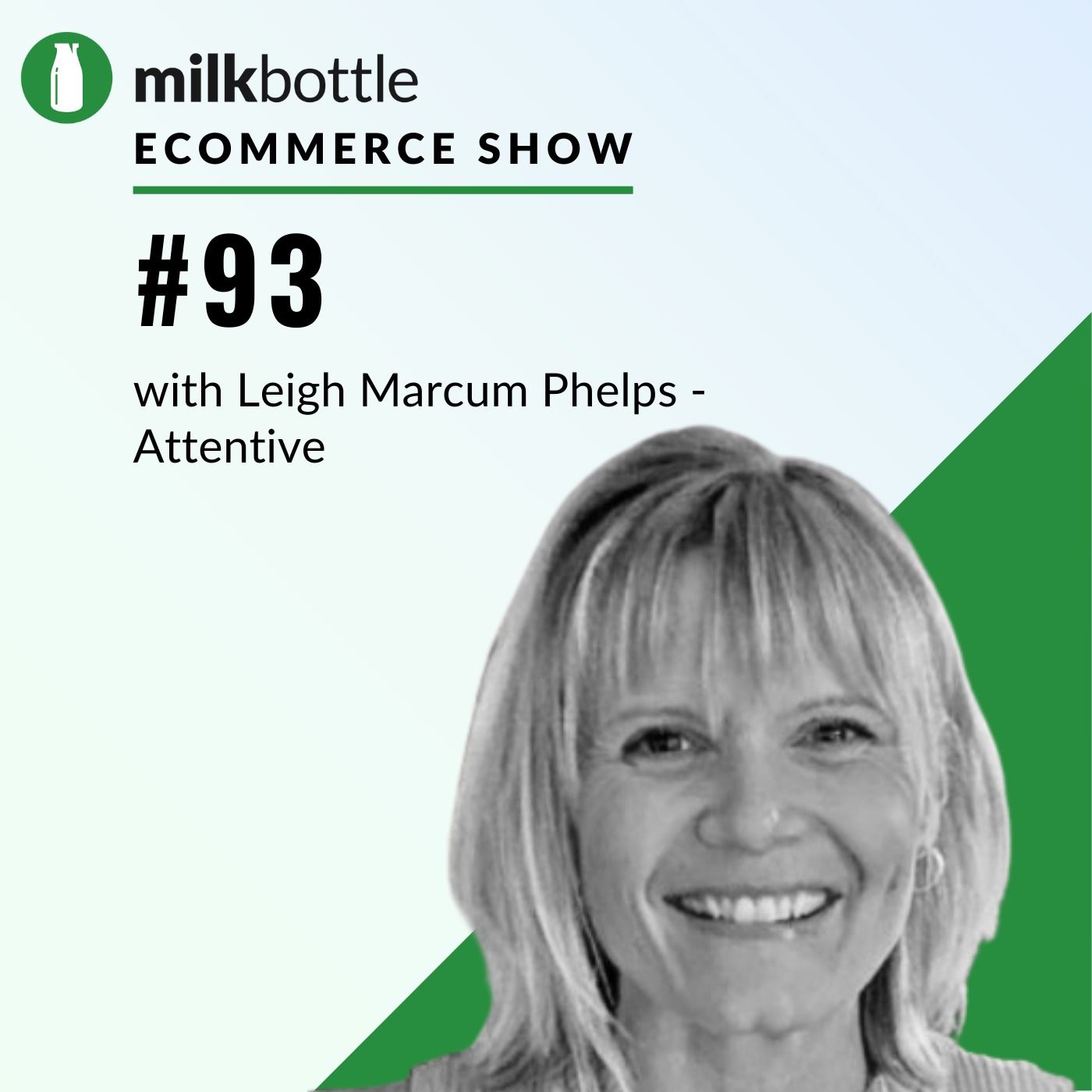 milkbottle
ECOMMERCE SHOW

#93

with Leigh Marcum Phelps - Attentive